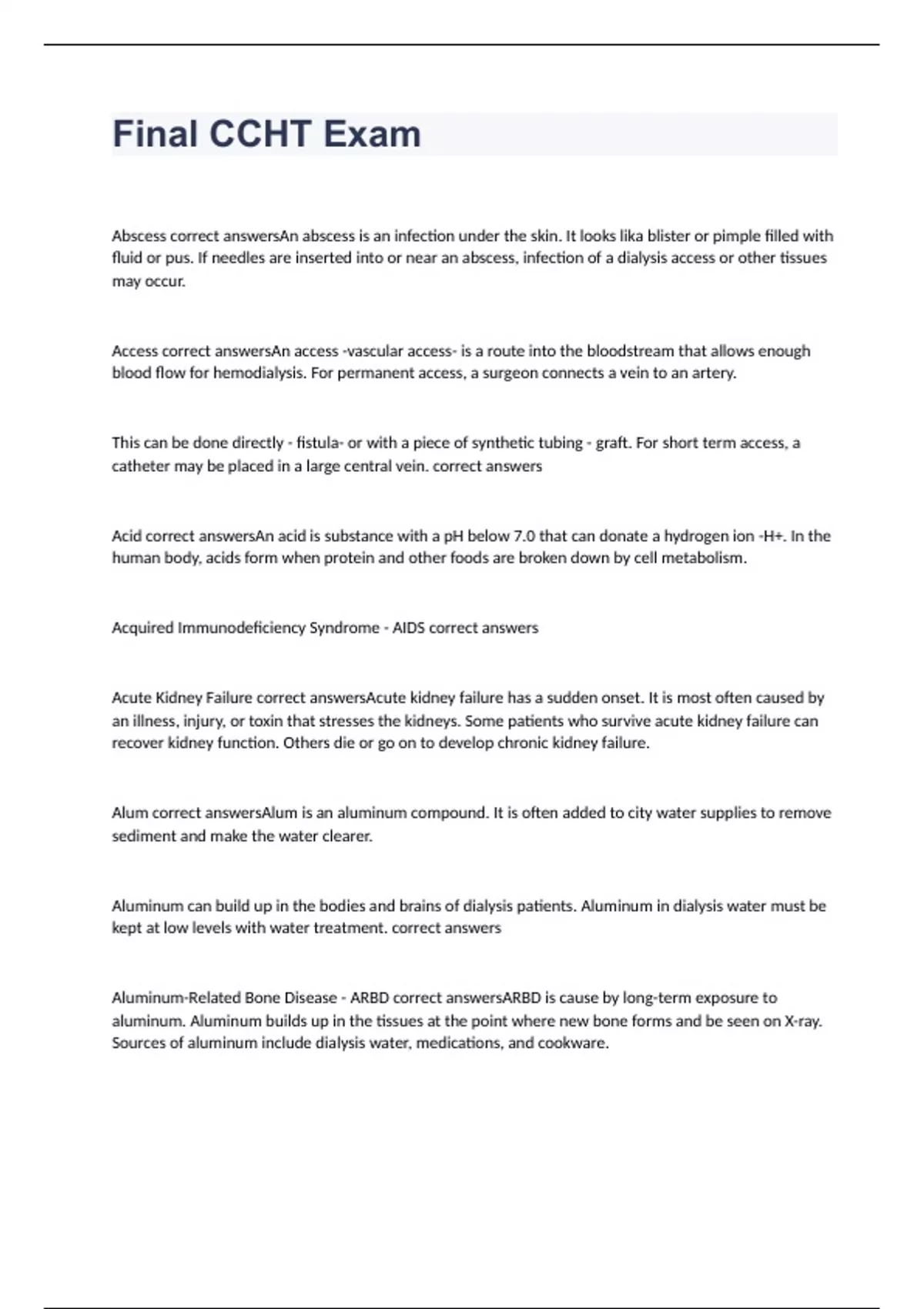 Final CCHT Exam

Abscess correct answersAn abscess is an infection under the skin. It looks lika blister or pimple filled with fluid or pus. If needles are inserted into or near an abscess, infection of a dialysis access or other tissues may occur.

Access correct answersAn access -vascular access- is a route into the bloodstream that allows enough blood flow for hemodialysis. For permanent access, a surgeon connects a vein to an artery.

This can be done directly - fistula- or with a piece of synthetic tubing - graft. For short term access, a catheter may be placed in a large central vein. correct answers

Acid correct answersAn acid is substance with a pH below 7.0 that can donate a hydrogen ion -H+. In the human body, acids form when protein and other foods are broken down by cell metabolism.

Acquired Immunodeficiency Syndrome - AIDS correct answers

Acute Kidney Failure correct answersAcute kidney failure has a sudden onset. It is most often caused by an illness, injury, or toxin that stresses the kidneys. Some patients who survive acute kidney failure can recover kidney function. Others die or go on to develop chronic kidney failure.

Alum correct answersAlum is an aluminum compound. It is often added to city water supplies to remove sediment and make the water clearer.

Aluminum can build up in the bodies and brains of dialysis patients. Aluminum in dialysis water must be kept at low levels with water treatment. correct answers

Aluminum-Related Bone Disease - ARBD correct answersARBD is cause by long-term exposure to aluminum. Aluminum builds up in the tissues at the point where new bone forms and be seen on X-ray. Sources of aluminum include dialysis water, medications, and cookware.